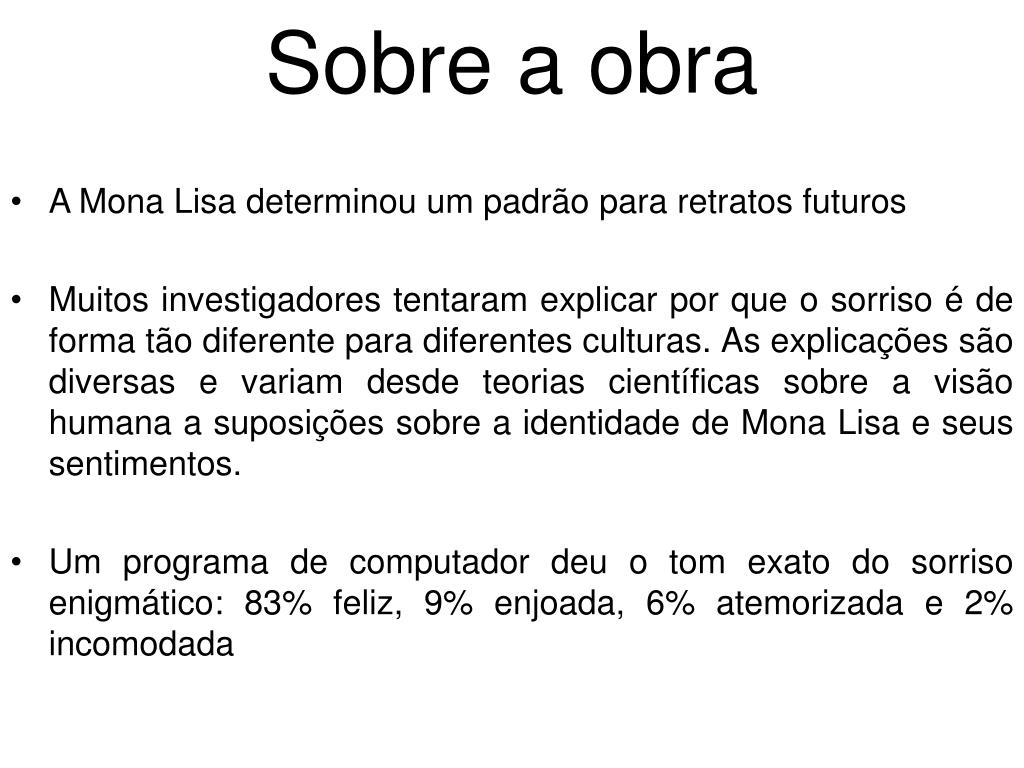 Sobre a obra

• A Mona Lisa determinou um padrão para retratos futuros

• Muitos investigadores tentaram explicar por que o sorriso é de forma tão diferente para diferentes culturas. As explicações são diversas e variam desde teorias científicas sobre a visão humana a suposições sobre a identidade de Mona Lisa e seus sentimentos.

• Um programa de computador deu o tom exato do sorriso enigmático: 83% feliz, 9% enjoada, 6% atemorizada e 2% incomodada